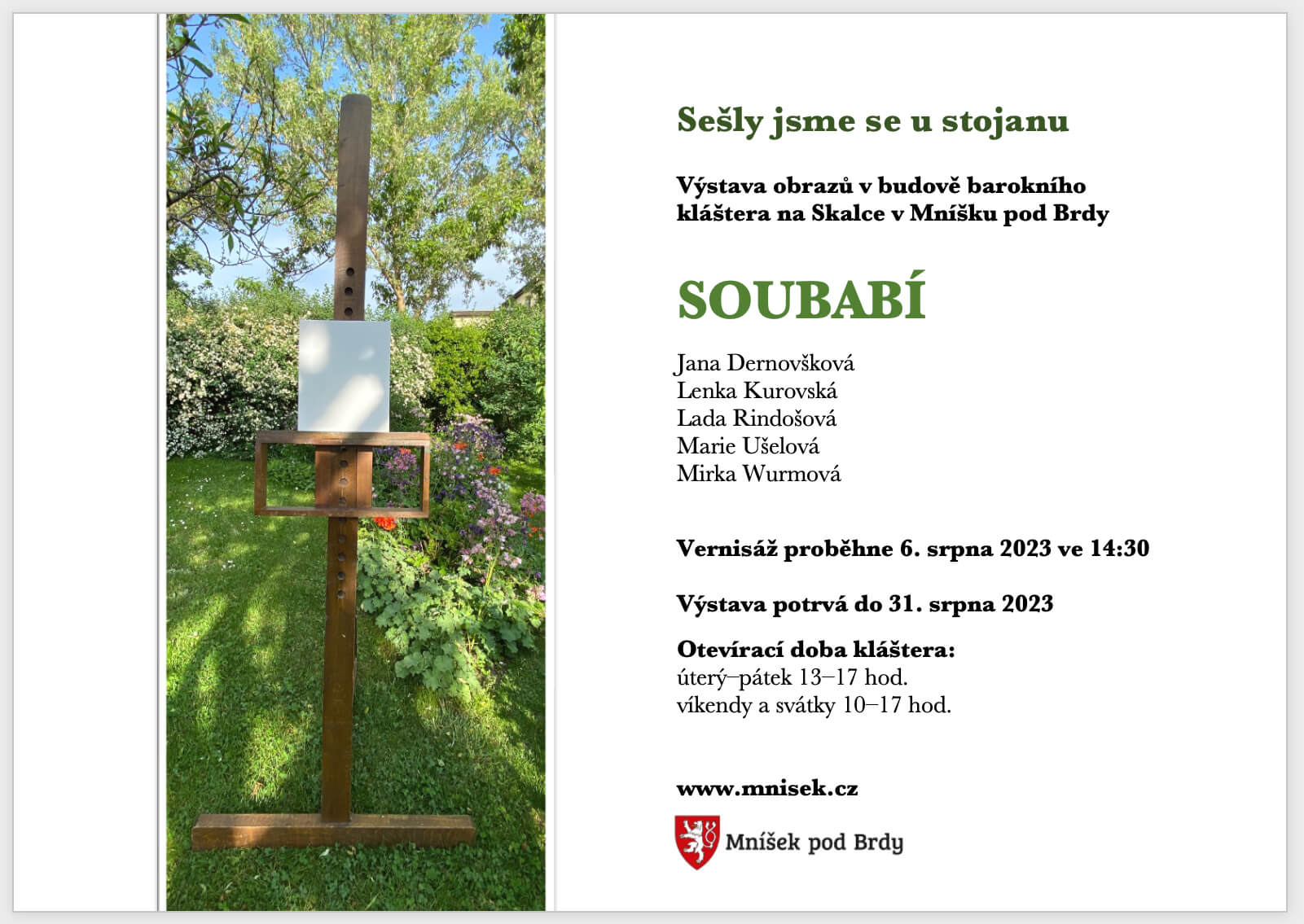 Sešly jsme se u stojanu

Výstava obrazů v budově barokního kláštera na Skalce v Mníšku pod Brdy

SOUBABÍ

Jana Dernovšková
Lenka Kurovská
Lada Rindošová
Marie Ušelová
Mirka Wurmová

Vernisáž proběhne 6. srpna 2023 ve 14:30

Výstava potrvá do 31. srpna 2023

Otevírací doba kláštera:
úterý–pátek 13–17 hod.
víkendy a svátky 10–17 hod.

www.mnisek.cz

Mníšek pod Brdy